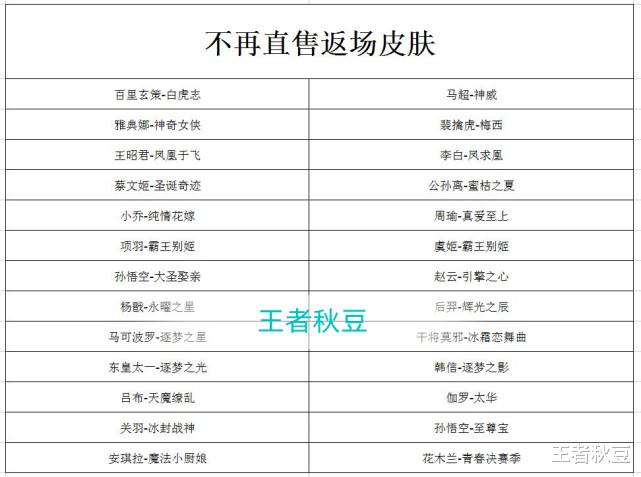 不再直售返场皮肤

| 百里玄策-白虎志 | 马超-神威 |
|---|---|
| 雅典娜-神奇女侠 | 裴擒虎-梅西 |
| 王昭君-凤凰于飞 | 李白-凤求凰 |
| 蔡文姬-圣诞奇迹 | 公孙离-蜜桔之夏 |
| 小乔-纯情花嫁 | 周瑜-真爱至上 |
| 项羽-霸王别姬 | 虞姬-霸王别姬 |
| 孙悟空-大圣娶亲 | 赵云-引擎之心 |
| 杨戬-永曜之星 | 后羿-辉光之辰 |
| 马可波罗-逐梦之星 | 干将莫邪-冰霜恋舞曲 |
| 东皇太一-逐梦之光 | 韩信-逐梦之影 |
| 吕布-天魔缭乱 | 伽罗-太华 |
| 关羽-冰封战神 | 孙悟空-至尊宝 |
| 安琪拉-魔法小厨娘 | 花木兰-青春决赛季 |

王者秋豆

王者秋豆